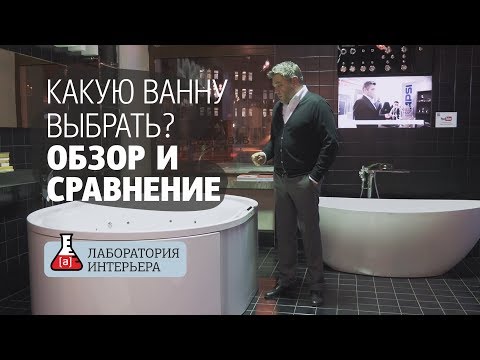 КАКУЮ ВАННУ ВЫБРАТЬ?
ОБЗОР И СРАВНЕНИЕ

[a]
ЛАБОРАТОРИЯ ИНТЕРЬЕРА